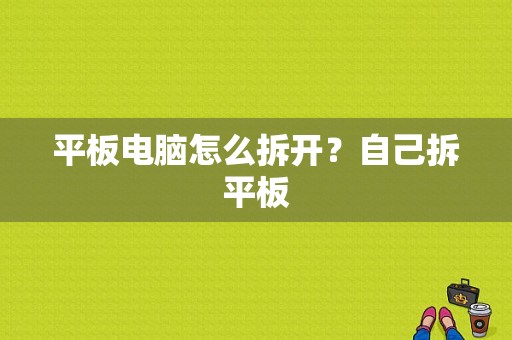 平板电脑怎么拆开？自己拆平板